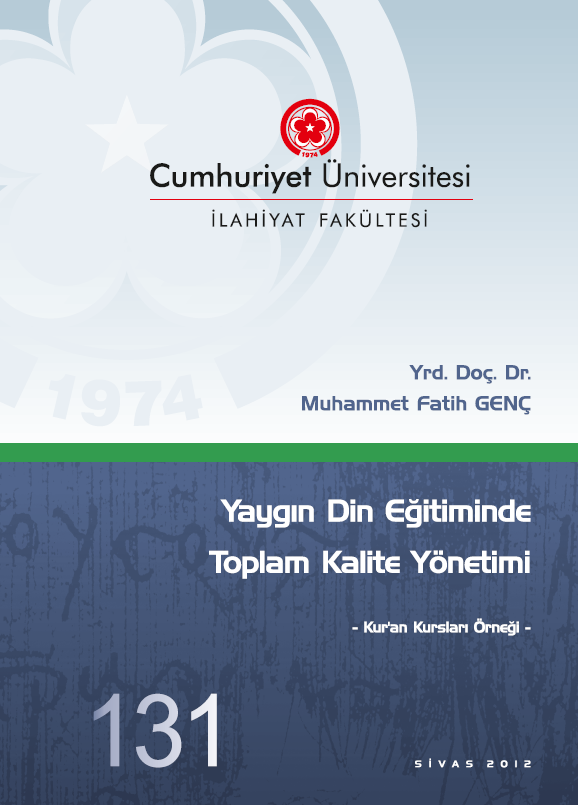 1974

Cumhuriyet Üniversitesi

İLAHİYAT FAKÜLTESİ

1974

Yrd. Doç. Dr.
Muhammet Fatih GENÇ

Yaygın Din Eğitiminde
Toplam Kalite Yönetimi

- Kur'an Kursları Örneği -

131

SİVAS 2012